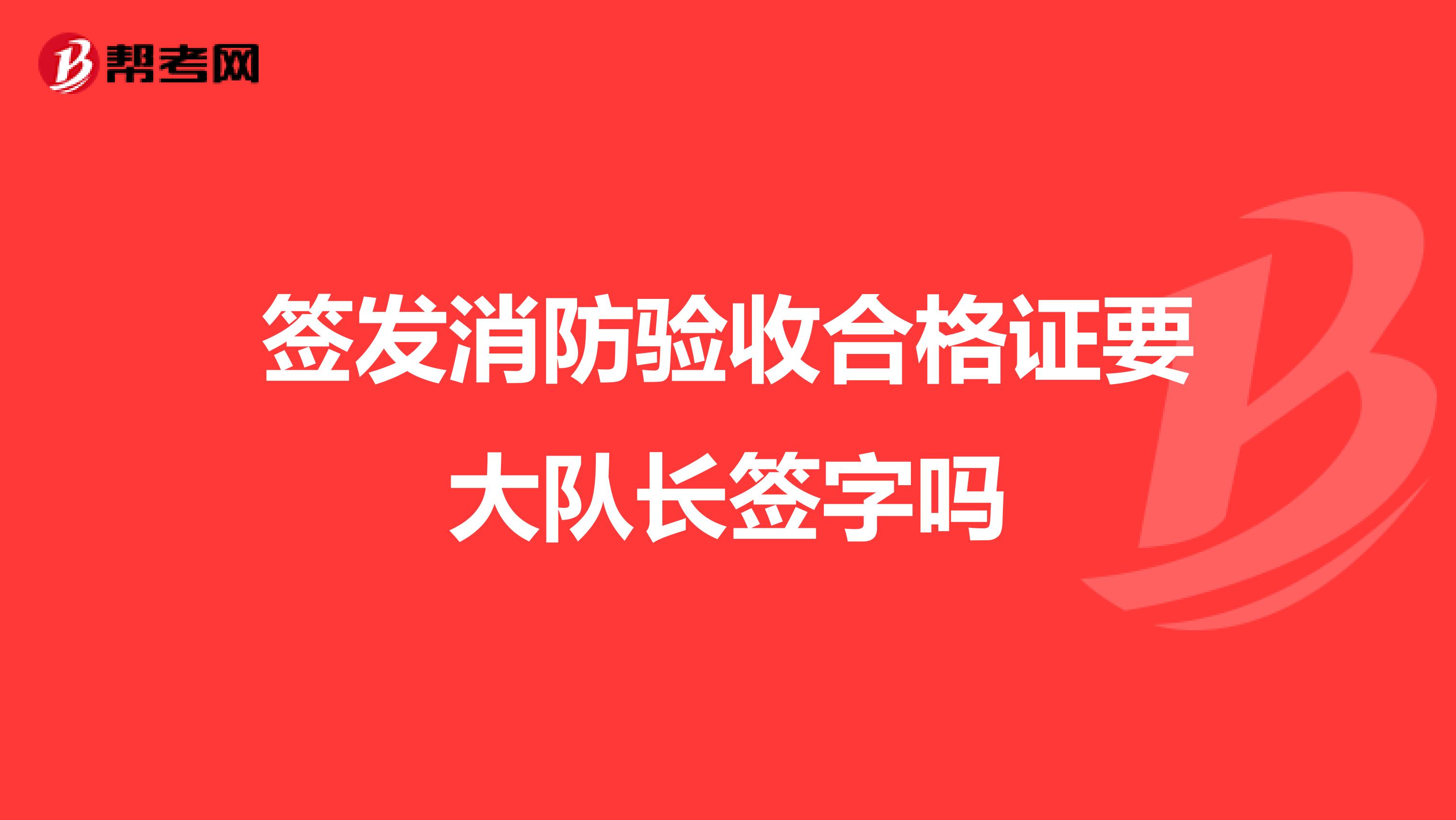 帮考网

签发消防验收合格证要大队长签字吗